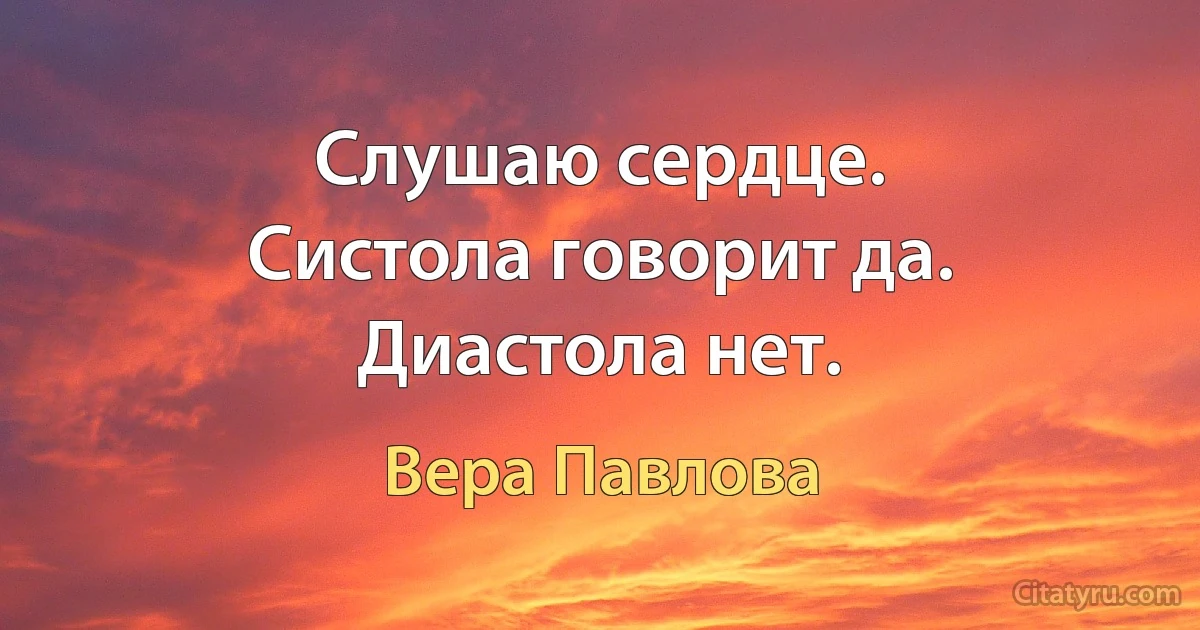 Слушаю сердце.
Систола говорит да.
Диастола нет.

Вера Павлова

Citatyru.com